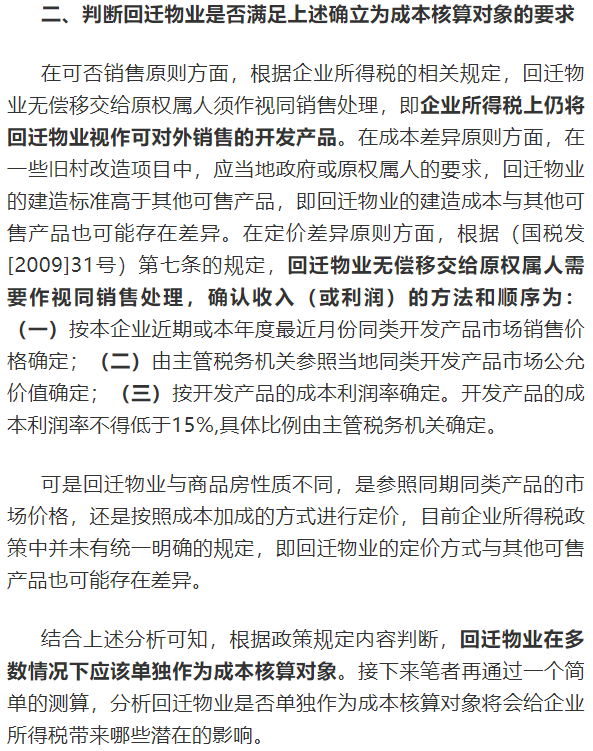 二、判断回迁物业是否满足上述确立为成本核算对象的要求

在可否销售原则方面，根据企业所得税的相关规定，回迁物业无偿移交给原权属人须作视同销售处理，即企业所得税上仍将回迁物业视作可对外销售的开发产品。在成本差异原则方面，在一些旧村改造项目中，应当地政府或原权属人的要求，回迁物业的建造标准高于其他可售产品，即回迁物业的建造成本与其他可售产品也可能存在差异。在定价差异原则方面，根据（国税发[2009]31号）第七条的规定，回迁物业无偿移交给原权属人需要作视同销售处理，确认收入（或利润）的方法和顺序为：（一）按本企业近期或本年度最近月份同类开发产品市场销售价格确定；（二）由主管税务机关参照当地同类开发产品市场公允价值确定；（三）按开发产品的成本利润率确定。开发产品的成本利润率不得低于15%,具体比例由主管税务机关确定。

可是回迁物业与商品房性质不同，是参照同期同类产品的市场价格，还是按照成本加成的方式进行定价，目前企业所得税政策中并未有统一明确的规定，即回迁物业的定价方式与其他可售产品也可能存在差异。

结合上述分析可知，根据政策规定内容判断，回迁物业在多数情况下应该单独作为成本核算对象。接下来笔者再通过一个简单的测算，分析回迁物业是否单独作为成本核算对象将会给企业所得税带来哪些潜在的影响。